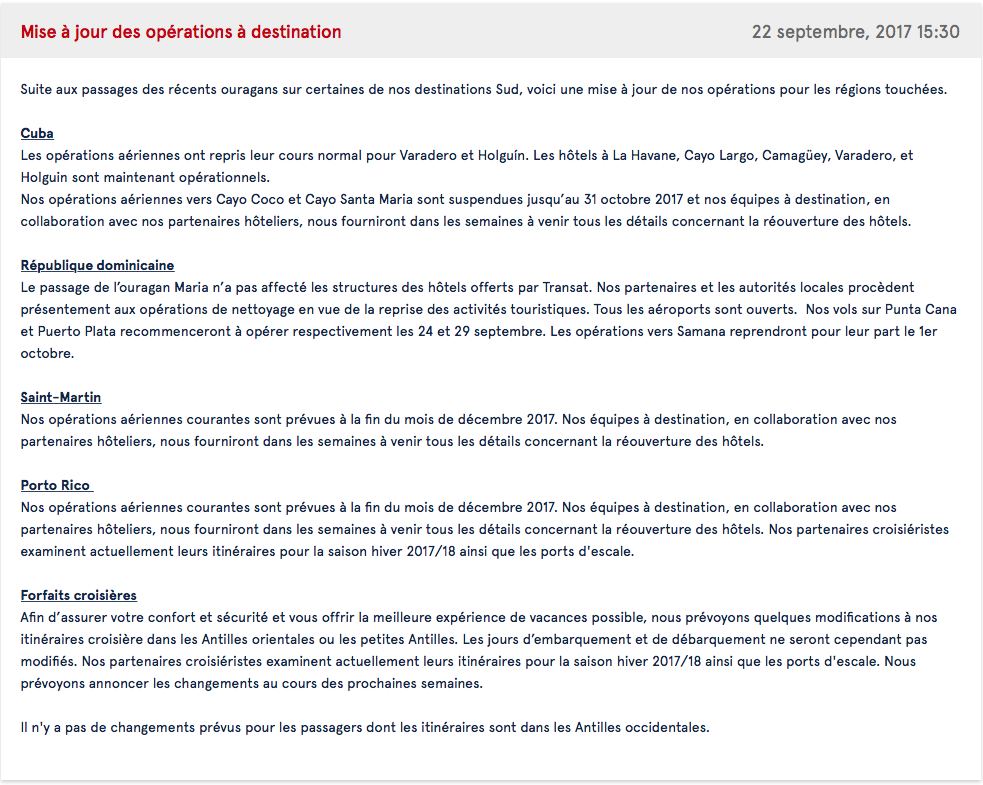 Mise à jour des opérations à destination

22 septembre, 2017 15:30

Suite aux passages des récents ouragans sur certaines de nos destinations Sud, voici une mise à jour de nos opérations pour les régions touchées.

Cuba
Les opérations aériennes ont repris leur cours normal pour Varadero et Holguín. Les hôtels à La Havane, Cayo Largo, Camagüey, Varadero, et Holguin sont maintenant opérationnels.
Nos opérations aériennes vers Cayo Coco et Cayo Santa Maria sont suspendues jusqu'au 31 octobre 2017 et nos équipes à destination, en collaboration avec nos partenaires hôteliers, nous fourniront dans les semaines à venir tous les détails concernant la réouverture des hôtels.

République dominicaine
Le passage de l'ouragan Maria n'a pas affecté les structures des hôtels offerts par Transat. Nos partenaires et les autorités locales procèdent présentement aux opérations de nettoyage en vue de la reprise des activités touristiques. Tous les aéroports sont ouverts. Nos vols sur Punta Cana et Puerto Plata recommenceront à opérer respectivement les 24 et 29 septembre. Les opérations vers Samana reprendront pour leur part le 1er octobre.

Saint-Martin
Nos opérations aériennes courantes sont prévues à la fin du mois de décembre 2017. Nos équipes à destination, en collaboration avec nos partenaires hôteliers, nous fourniront dans les semaines à venir tous les détails concernant la réouverture des hôtels.

Porto Rico
Nos opérations aériennes courantes sont prévues à la fin du mois de décembre 2017. Nos équipes à destination, en collaboration avec nos partenaires hôteliers, nous fourniront dans les semaines à venir tous les détails concernant la réouverture des hôtels. Nos partenaires croisiéristes examinent actuellement leurs itinéraires pour la saison hiver 2017/18 ainsi que les ports d'escale.

Forfaits croisières
Afin d'assurer votre confort et sécurité et vous offrir la meilleure expérience de vacances possible, nous prévoyons quelques modifications à nos itinéraires croisière dans les Antilles orientales ou les petites Antilles. Les jours d'embarquement et de débarquement ne seront cependant pas modifiés. Nos partenaires croisiéristes examinent actuellement leurs itinéraires pour la saison hiver 2017/18 ainsi que les ports d'escale. Nous prévoyons annoncer les changements au cours des prochaines semaines.

Il n'y a pas de changements prévus pour les passagers dont les itinéraires sont dans les Antilles occidentales.